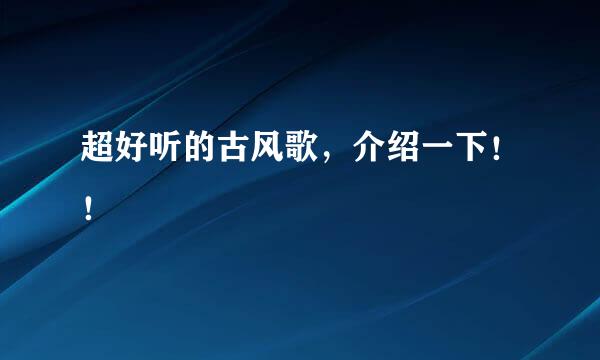 超好听的古风歌，介绍一下！！